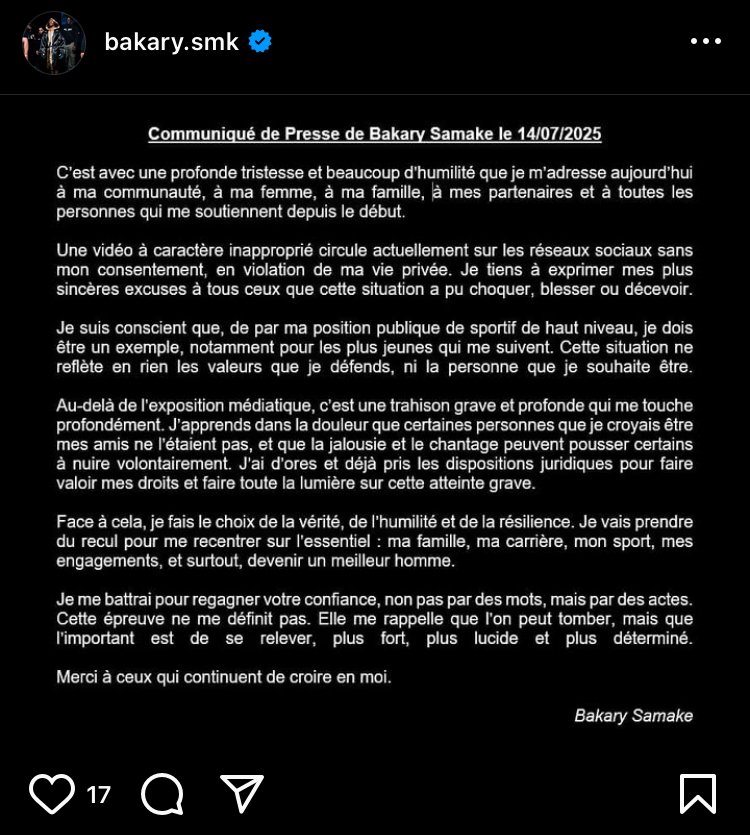 bakary.smk

Communiqué de Presse de Bakary Samake le 14/07/2025

C'est avec une profonde tristesse et beaucoup d'humilité que je m'adresse aujourd'hui à ma communauté, à ma femme, à ma famille, à mes partenaires et à toutes les personnes qui me soutiennent depuis le début.

Une vidéo à caractère inapproprié circule actuellement sur les réseaux sociaux sans mon consentement, en violation de ma vie privée. Je tiens à exprimer mes plus sincères excuses à tous ceux que cette situation a pu choquer, blesser ou décevoir.

Je suis conscient que, de par ma position publique de sportif de haut niveau, je dois être un exemple, notamment pour les plus jeunes qui me suivent. Cette situation ne reflète en rien les valeurs que je défends, ni la personne que je souhaite être.

Au-delà de l'exposition médiatique, c'est une trahison grave et profonde qui me touche profondément. J'apprends dans la douleur que certaines personnes que je croyais être mes amis ne l'étaient pas, et que la jalousie et le chantage peuvent pousser certains à nuire volontairement. J'ai d'ores et déjà pris les dispositions juridiques pour faire valoir mes droits et faire toute la lumière sur cette atteinte grave.

Face à cela, je fais le choix de la vérité, de l'humilité et de la résilience. Je vais prendre du recul pour me recentrer sur l'essentiel : ma famille, ma carrière, mon sport, mes engagements, et surtout, devenir un meilleur homme.

Je me battrai pour regagner votre confiance, non pas par des mots, mais par des actes. Cette épreuve ne me définit pas. Elle me rappelle que l'on peut tomber, mais que l'important est de se relever, plus fort, plus lucide et plus déterminé.

Merci à ceux qui continuent de croire en moi.

Bakary Samake

17